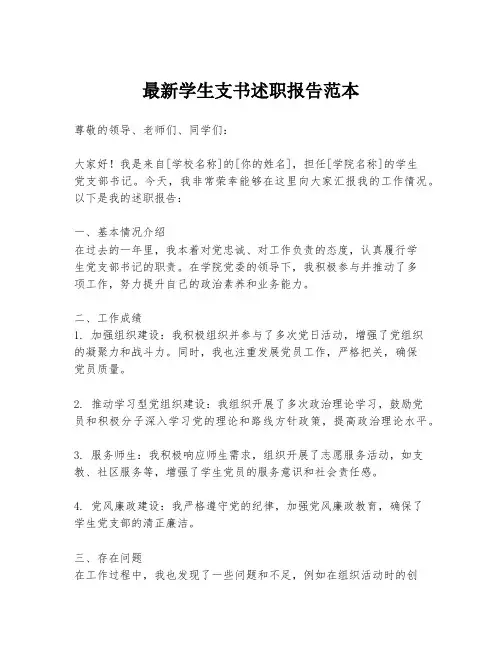 最新学生支书述职报告范本

尊敬的领导、老师们、同学们：

大家好！我是来自[学校名称]的[你的姓名]，担任[学院名称]的学生党支部书记。今天，我非常荣幸能够在这里向大家汇报我的工作情况。以下是我的述职报告：

一、基本情况介绍
在过去的一年里，我本着对党忠诚、对工作负责的态度，认真履行学生党支部书记的职责。在学院党委的领导下，我积极参与并推动了多项工作，努力提升自己的政治素养和业务能力。

二、工作成绩
1. 加强组织建设：我积极组织并参与了多次党日活动，增强了党组织的凝聚力和战斗力。同时，我也注重发展党员工作，严格把关，确保党员质量。

2. 推动学习型党组织建设：我组织开展了多次政治理论学习，鼓励党员和积极分子深入学习党的理论和路线方针政策，提高政治理论水平。

3. 服务师生：我积极响应师生需求，组织开展了志愿服务活动，如支教、社区服务等，增强了学生党员的服务意识和社会责任感。

4. 党风廉政建设：我严格遵守党的纪律，加强党风廉政教育，确保了学生党支部的清正廉洁。

三、存在问题
在工作过程中，我也发现了一些问题和不足，例如在组织活动时的创